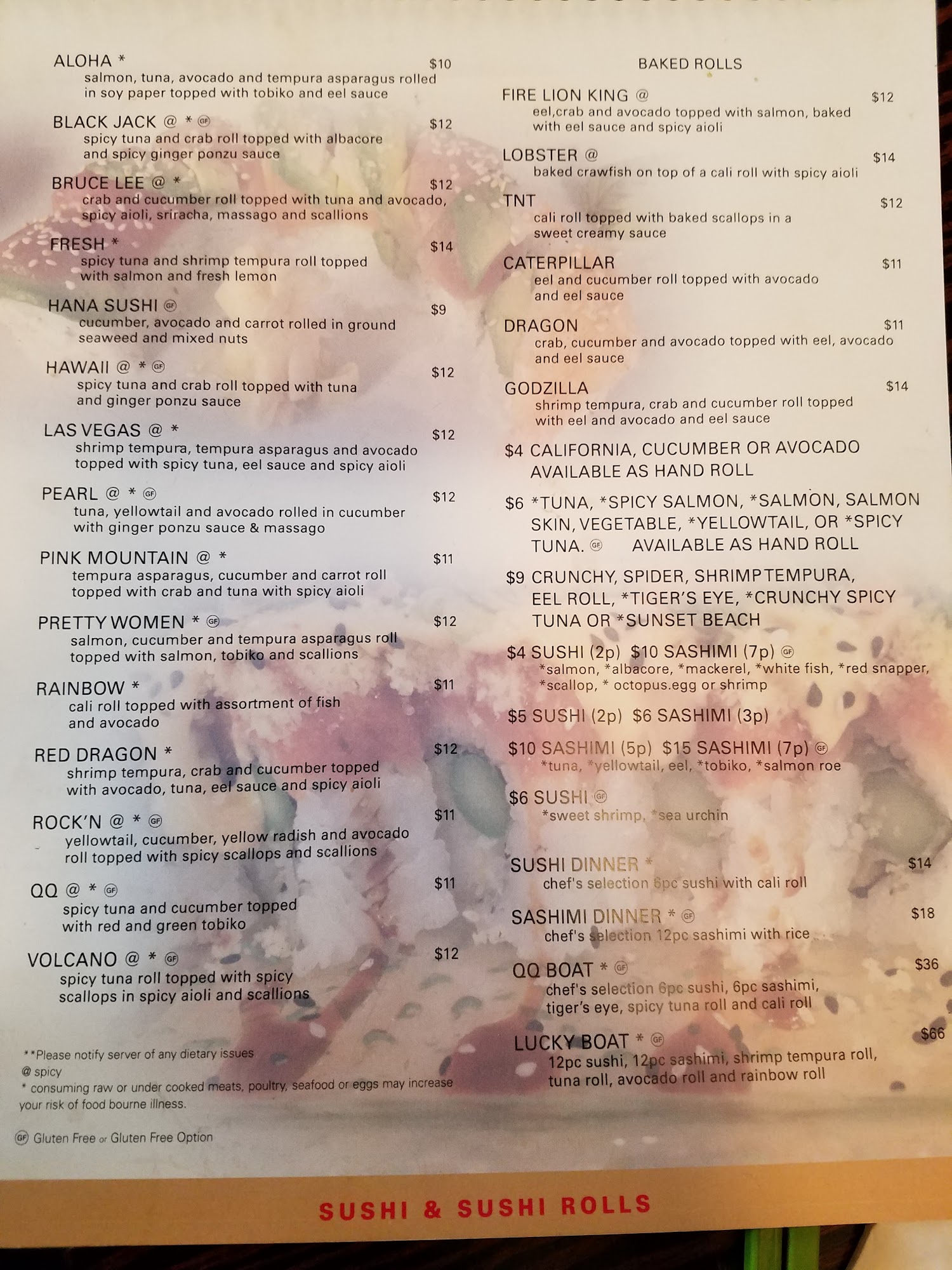 ALOHA * $10
salmon, tuna, avocado and tempura asparagus rolled in soy paper topped with tobiko and eel sauce

BLACK JACK @ * GF $12
spicy tuna and crab roll topped with albacore and spicy ginger ponzu sauce

BRUCE LEE @ * $12
crab and cucumber roll topped with tuna and avocado, spicy aioli, sriracha, massago and scallions

FRESH * $14
spicy tuna and shrimp tempura roll topped with salmon and fresh lemon

HANA SUSHI GF $9
cucumber, avocado and carrot rolled in ground seaweed and mixed nuts

HAWAII @ * GF $12
spicy tuna and crab roll topped with tuna and ginger ponzu sauce

LAS VEGAS @ * $12
shrimp tempura, tempura asparagus and avocado topped with spicy tuna, eel sauce and spicy aioli

PEARL @ * GF $12
tuna, yellowtail and avocado rolled in cucumber with ginger ponzu sauce & massago

PINK MOUNTAIN @ * $11
tempura asparagus, cucumber and carrot roll topped with crab and tuna with spicy aioli

PRETTY WOMEN * GF $12
salmon, cucumber and tempura asparagus roll topped with salmon, tobiko and scallions

RAINBOW * $11
cali roll topped with assortment of fish and avocado

RED DRAGON * $12
shrimp tempura, crab and cucumber topped with avocado, tuna, eel sauce and spicy aioli

ROCK'N @ * GF $11
yellowtail, cucumber, yellow radish and avocado roll topped with spicy scallops and scallions

QQ @ * GF $11
spicy tuna and cucumber topped with red and green tobiko

VOLCANO @ * GF $12
spicy tuna roll topped with spicy scallops in spicy aioli and scallions

**Please notify server of any dietary issues
@ spicy
* consuming raw or under cooked meats, poultry, seafood or eggs may increase your risk of food bourne illness.

GF Gluten Free or Gluten Free Option

BAKED ROLLS

FIRE LION KING @ $12
eel,crab and avocado topped with salmon, baked with eel sauce and spicy aioli

LOBSTER @ $14
baked crawfish on top of a cali roll with spicy aioli

TNT $12
cali roll topped with baked scallops in a sweet creamy sauce

CATERPILLAR $11
eel and cucumber roll topped with avocado and eel sauce

DRAGON $11
crab, cucumber and avocado topped with eel, avocado and eel sauce

GODZILLA $14
shrimp tempura, crab and cucumber roll topped with eel and avocado and eel sauce

$4 CALIFORNIA, CUCUMBER OR AVOCADO AVAILABLE AS HAND ROLL

$6 *TUNA, *SPICY SALMON, *SALMON, SALMON SKIN, VEGETABLE, *YELLOWTAIL, OR *SPICY TUNA. GF AVAILABLE AS HAND ROLL

$9 CRUNCHY, SPIDER, SHRIMP TEMPURA, EEL ROLL, *TIGER'S EYE, *CRUNCHY SPICY TUNA OR *SUNSET BEACH

$4 SUSHI (2p) $10 SASHIMI (7p) GF
*salmon, *albacore, *mackerel, *white fish, *red snapper, *scallop, * octopus.egg or shrimp

$5 SUSHI (2p) $6 SASHIMI (3p)

$10 SASHIMI (5p) $15 SASHIMI (7p) GF
*tuna, *yellowtail, eel, *tobiko, *salmon roe

$6 SUSHI GF
*sweet shrimp, *sea urchin

SUSHI DINNER * $14
chef's selection 6pc sushi with cali roll

SASHIMI DINNER * GF $18
chef's selection 12pc sashimi with rice

QQ BOAT * GF $36
chef's selection 6pc sushi, 6pc sashimi, tiger's eye, spicy tuna roll and cali roll

LUCKY BOAT * GF $66
12pc sushi, 12pc sashimi, shrimp tempura roll, tuna roll, avocado roll and rainbow roll

SUSHI & SUSHI ROLLS